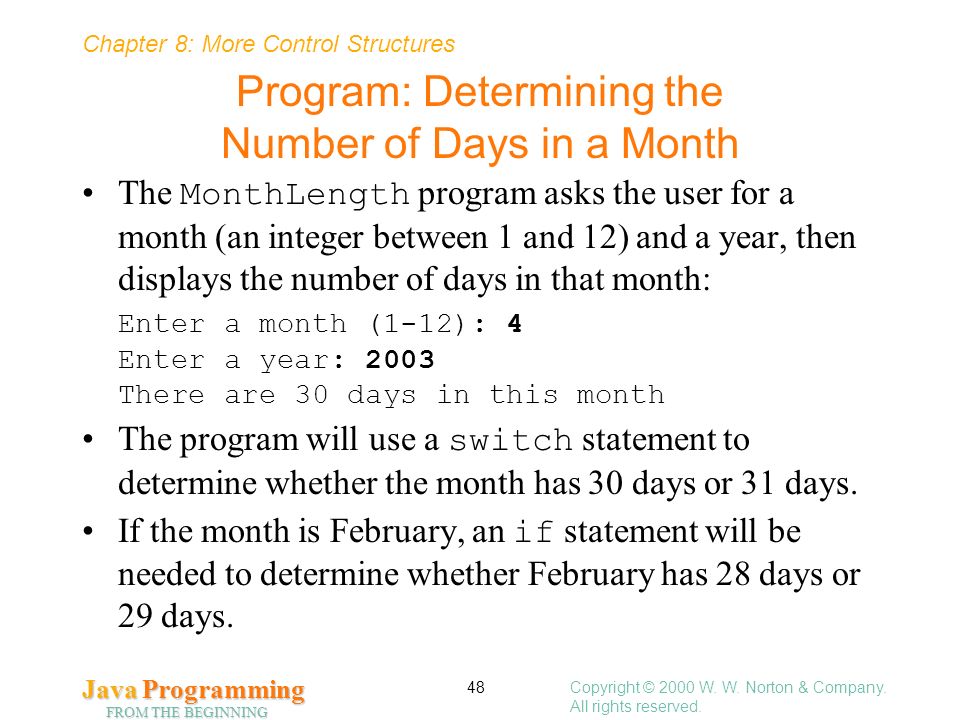 Chapter 8: More Control Structures

Program: Determining the Number of Days in a Month

• The MonthLength program asks the user for a month (an integer between 1 and 12) and a year, then displays the number of days in that month:

Enter a month (1-12): 4
Enter a year: 2003
There are 30 days in this month

• The program will use a switch statement to determine whether the month has 30 days or 31 days.

• If the month is February, an if statement will be needed to determine whether February has 28 days or 29 days.

Java Programming
FROM THE BEGINNING

48

Copyright © 2000 W. W. Norton & Company.
All rights reserved.